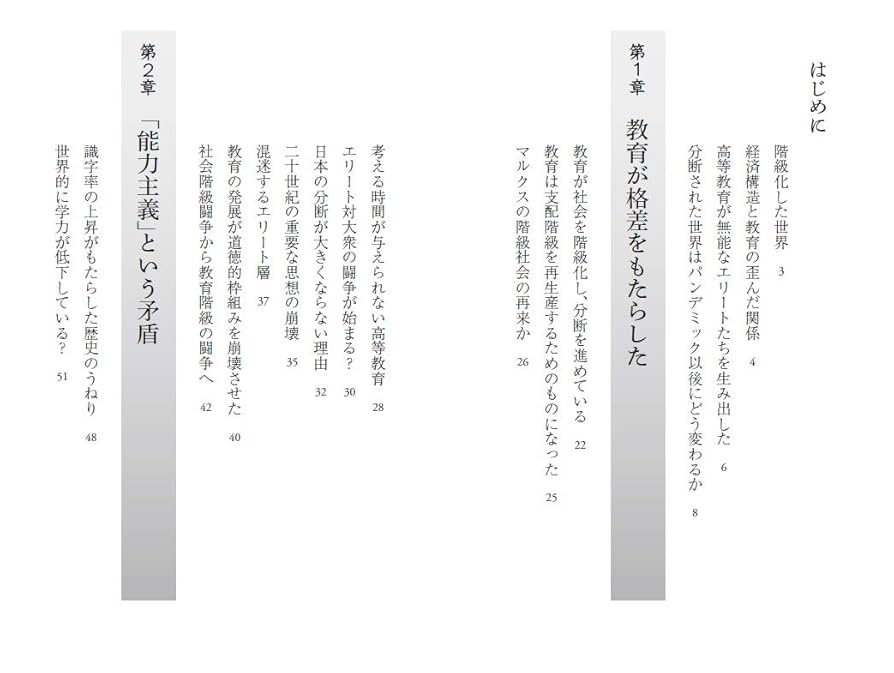 はじめに

階級化した世界 3
経済構造と教育の歪んだ関係 4
高等教育が無能なエリートたちを生み出した 6
分断された世界はパンデミック以後にどう変わるか 8

第1章 教育が格差をもたらした

教育が社会を階級化し、分断を進めている 22
教育は支配階級を再生産するためのものになった 25
マルクスの階級社会の再来か 26
考える時間が与えられない高等教育 28
エリート対大衆の闘争が始まる? 30
日本の分断が大きくならない理由 32
二十世紀の重要な思想の崩壊 35
混迷するエリート層 37
教育の発展が道徳的枠組みを崩壊させた 40
社会階級闘争から教育階級の闘争へ 42

第2章 「能力主義」という矛盾

識字率の上昇がもたらした歴史のうねり 48
世界的に学力が低下している? 51